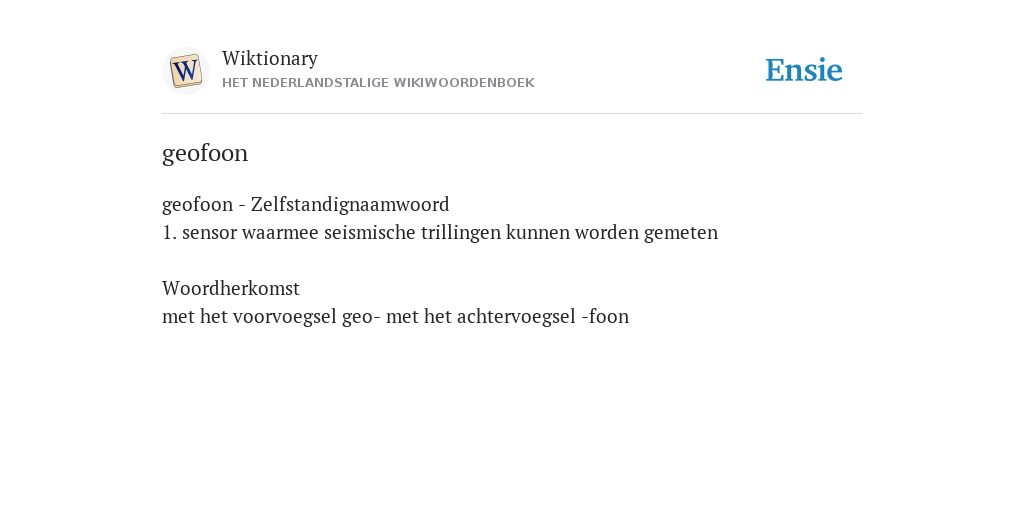 W

Wiktionary
HET NEDERLANDSTALIGE WIKIWOORDENBOEK

Ensie

geofoon

geofoon - Zelfstandignaamwoord
1. sensor waarmee seismische trillingen kunnen worden gemeten

Woordherkomst
met het voorvoegsel geo- met het achtervoegsel -foon